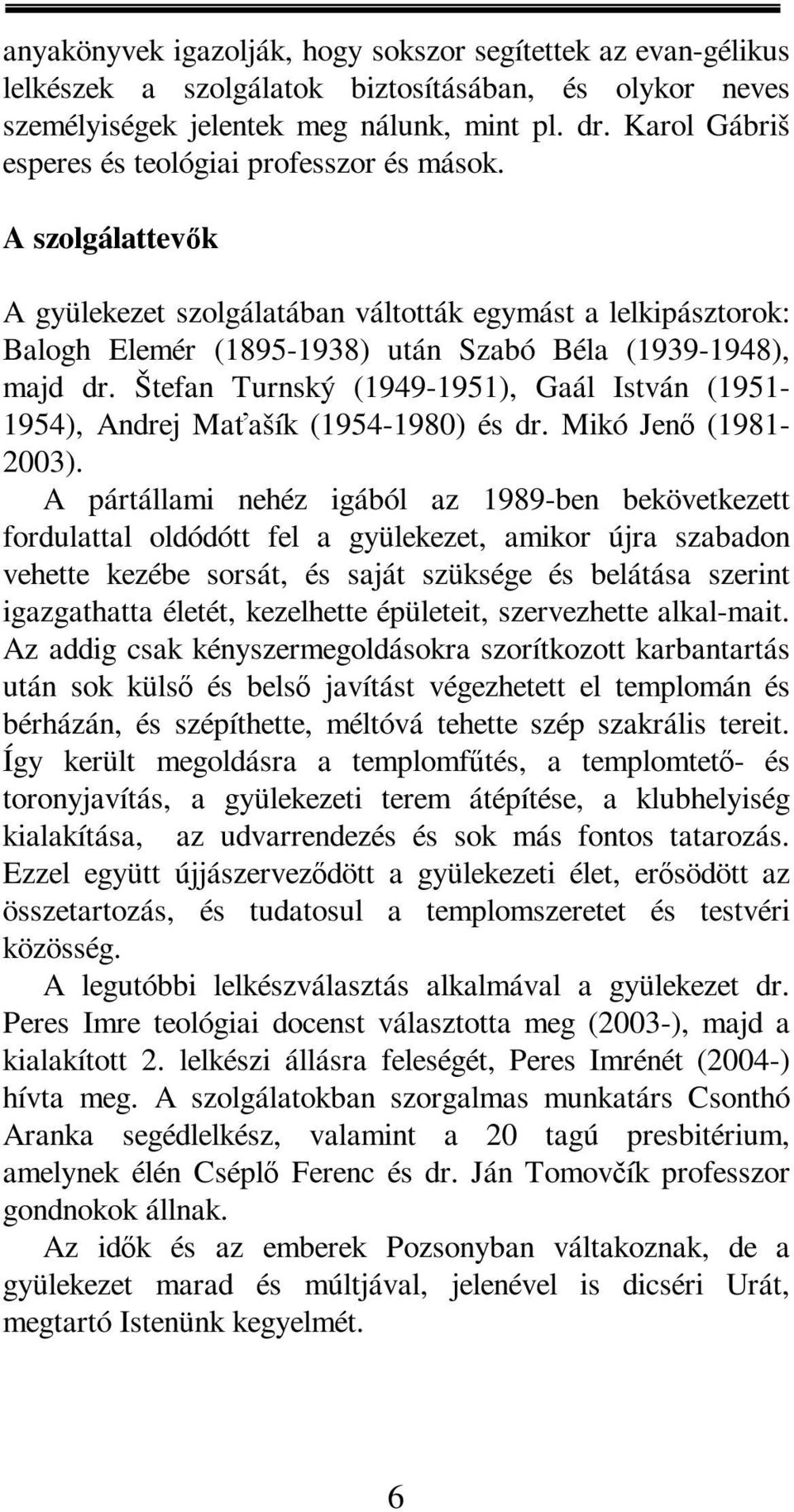 anyakönyvek igazolják, hogy sokszor segítettek az evan-gélikus lelkészek a szolgálatok biztosításában, és olykor neves személyiségek jelentek meg nálunk, mint pl. dr. Karol Gábriš esperes és teológiai professzor és mások.

A szolgálattevők

A gyülekezet szolgálatában váltották egymást a lelkipásztorok: Balogh Elemér (1895-1938) után Szabó Béla (1939-1948), majd dr. Štefan Turnský (1949-1951), Gaál István (1951-1954), Andrej Maťašík (1954-1980) és dr. Mikó Jenő (1981-2003).

A pártállami nehéz igából az 1989-ben bekövetkezett fordulattal oldódótt fel a gyülekezet, amikor újra szabadon vehette kezébe sorsát, és saját szüksége és belátása szerint igazgathatta életét, kezelhette épületeit, szervezhette alkal-mait. Az addig csak kényszermegoldásokra szorítkozott karbantartás után sok külső és belső javítást végezhetett el templomán és bérházán, és szépíthette, méltóvá tehette szép szakrális tereit. Így került megoldásra a templomfűtés, a templomtető- és toronyjavítás, a gyülekezeti terem átépítése, a klubhelyiség kialakítása, az udvarrendezés és sok más fontos tatarozás. Ezzel együtt újjászerveződött a gyülekezeti élet, erősödött az összetartozás, és tudatosul a templomszeretet és testvéri közösség.

A legutóbbi lelkészválasztás alkalmával a gyülekezet dr. Peres Imre teológiai docenst választotta meg (2003-), majd a kialakított 2. lelkészi állásra feleségét, Peres Imrénét (2004-) hívta meg. A szolgálatokban szorgalmas munkatárs Csonthó Aranka segédlelkész, valamint a 20 tagú presbitérium, amelynek élén Cséplő Ferenc és dr. Ján Tomovčík professzor gondnokok állnak.

Az idők és az emberek Pozsonyban váltakoznak, de a gyülekezet marad és múltjával, jelenével is dicséri Urát, megtartó Istenünk kegyelmét.

6